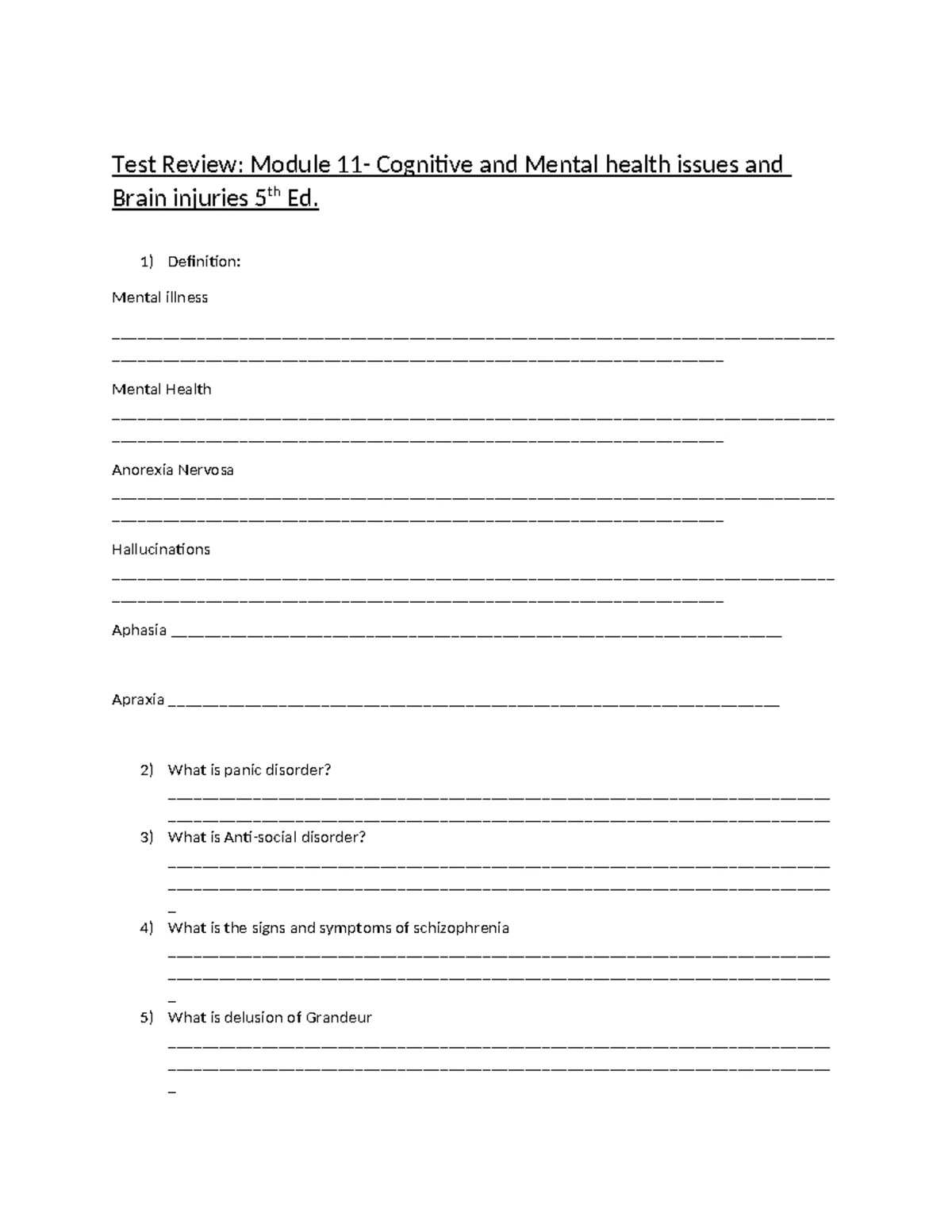 Test Review: Module 11- Cognitive and Mental health issues and Brain injuries 5th Ed.

1) Definition:

Mental illness

____

Mental Health

____

Anorexia Nervosa

____

Hallucinations

____

Aphasia ____

Apraxia ____

2) What is panic disorder?

____

3) What is Anti-social disorder?

____

4) What is the signs and symptoms of schizophrenia

____

5) What is delusion of Grandeur

____